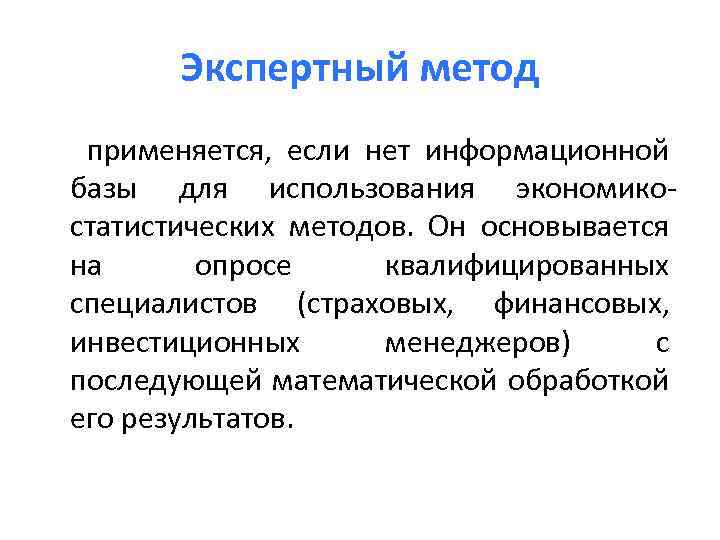 Экспертный метод

применяется, если нет информационной базы для использования экономико-статистических методов. Он основывается на опросе квалифицированных специалистов (страховых, финансовых, инвестиционных менеджеров) с последующей математической обработкой его результатов.